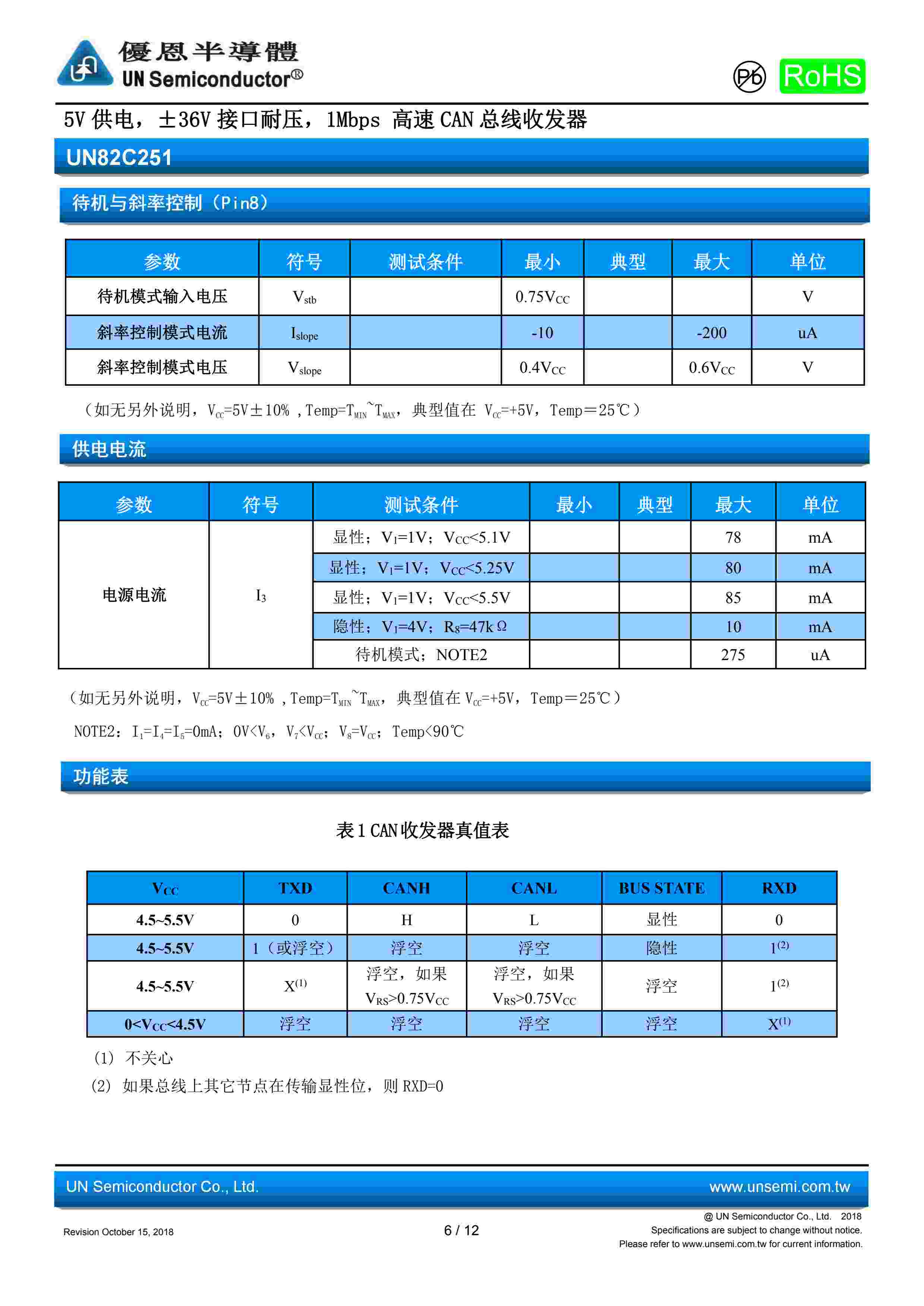 優恩半導體
UN Semiconductor®

Pb RoHS

5V 供电，±36V 接口耐压，1Mbps 高速 CAN 总线收发器

UN82C251

待机与斜率控制（Pin8）

| 参数 | 符号 | 测试条件 | 最小 | 典型 | 最大 | 单位 |
|---|---|---|---|---|---|---|
| 待机模式输入电压 | $V_{stb}$ | | $0.75V_{CC}$ | | | V |
| 斜率控制模式电流 | $I_{slope}$ | | -10 | | -200 | uA |
| 斜率控制模式电压 | $V_{slope}$ | | $0.4V_{CC}$ | | $0.6V_{CC}$ | V |

（如无另外说明，$V_{CC}$=5V±10% ,Temp=$T_{MIN}$~$T_{MAX}$，典型值在 $V_{CC}$=+5V，Temp＝25℃）

供电电流

| 参数 | 符号 | 测试条件 | 最小 | 典型 | 最大 | 单位 |
|---|---|---|---|---|---|---|
| 电源电流 | $I_3$ | 显性；$V_1$=1V；$V_{CC}$<5.1V | | | 78 | mA |
| | | 显性；$V_1$=1V；$V_{CC}$<5.25V | | | 80 | mA |
| | | 显性；$V_1$=1V；$V_{CC}$<5.5V | | | 85 | mA |
| | | 隐性；$V_1$=4V；$R_8$=47kΩ | | | 10 | mA |
| | | 待机模式；NOTE2 | | | 275 | uA |

（如无另外说明，$V_{CC}$=5V±10% ,Temp=$T_{MIN}$~$T_{MAX}$，典型值在 $V_{CC}$=+5V，Temp＝25℃）

NOTE2：$I_1$=$I_4$=$I_5$=0mA；0V<$V_6$，$V_7$<$V_{CC}$；$V_8$=$V_{CC}$；Temp<90℃

功能表

表 1 CAN 收发器真值表

| $V_{CC}$ | TXD | CANH | CANL | BUS STATE | RXD |
|---|---|---|---|---|---|
| 4.5~5.5V | 0 | H | L | 显性 | 0 |
| 4.5~5.5V | 1（或浮空） | 浮空 | 浮空 | 隐性 | $1^{(2)}$ |
| 4.5~5.5V | $X^{(1)}$ | 浮空，如果 $V_{RS}$>0.75$V_{CC}$ | 浮空，如果 $V_{RS}$>0.75$V_{CC}$ | 浮空 | $1^{(2)}$ |
| 0<$V_{CC}$<4.5V | 浮空 | 浮空 | 浮空 | 浮空 | $X^{(1)}$ |

(1) 不关心
(2) 如果总线上其它节点在传输显性位，则 RXD=0

UN Semiconductor Co., Ltd. www.unsemi.com.tw

Revision October 15, 2018 6 / 12 @ UN Semiconductor Co., Ltd. 2018
Specifications are subject to change without notice.
Please refer to www.unsemi.com.tw for current information.